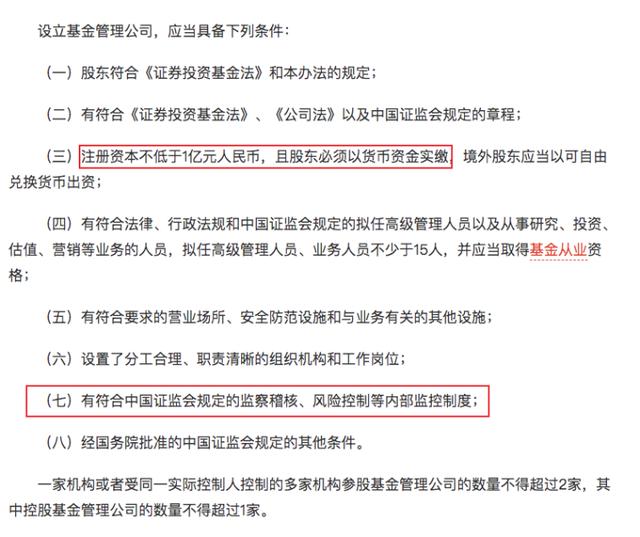 设立基金管理公司，应当具备下列条件：

（一）股东符合《证券投资基金法》和本办法的规定；

（二）有符合《证券投资基金法》、《公司法》以及中国证监会规定的章程；

（三）注册资本不低于1亿元人民币，且股东必须以货币资金实缴，境外股东应当以可自由兑换货币出资；

（四）有符合法律、行政法规和中国证监会规定的拟任高级管理人员以及从事研究、投资、估值、营销等业务的人员，拟任高级管理人员、业务人员不少于15人，并应当取得基金从业资格；

（五）有符合要求的营业场所、安全防范设施和与业务有关的其他设施；

（六）设置了分工合理、职责清晰的组织机构和工作岗位；

（七）有符合中国证监会规定的监察稽核、风险控制等内部监控制度；

（八）经国务院批准的中国证监会规定的其他条件。

一家机构或者受同一实际控制人控制的多家机构参股基金管理公司的数量不得超过2家，其中控股基金管理公司的数量不得超过1家。